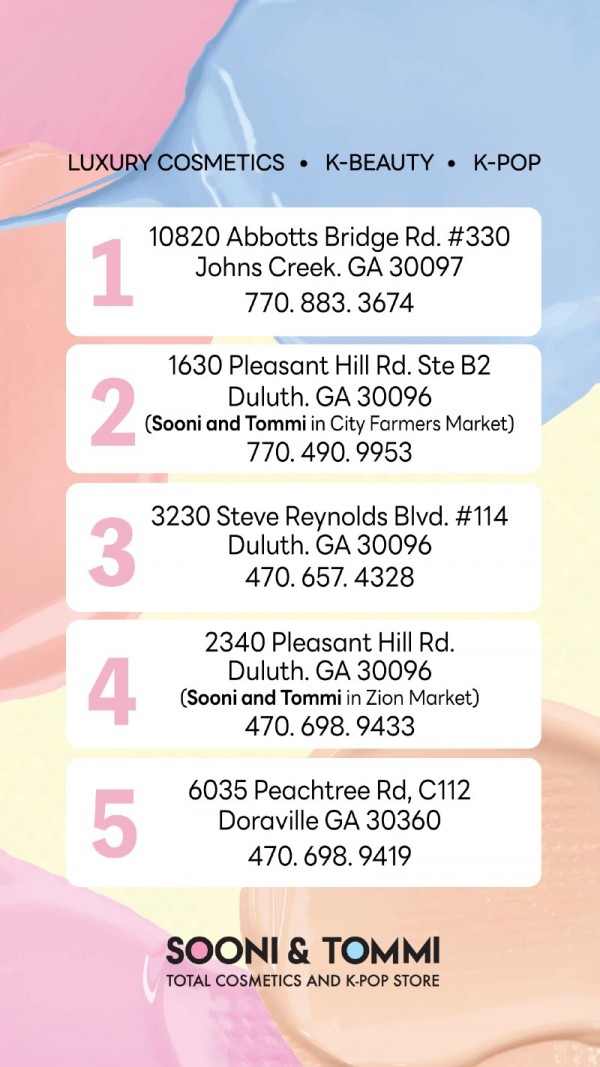 LUXURY COSMETICS • K-BEAUTY • K-POP

1
10820 Abbotts Bridge Rd. #330
Johns Creek. GA 30097
770. 883. 3674

2
1630 Pleasant Hill Rd. Ste B2
Duluth. GA 30096
(Sooni and Tommi in City Farmers Market)
770. 490. 9953

3
3230 Steve Reynolds Blvd. #114
Duluth. GA 30096
470. 657. 4328

4
2340 Pleasant Hill Rd.
Duluth. GA 30096
(Sooni and Tommi in Zion Market)
470. 698. 9433

5
6035 Peachtree Rd, C112
Doraville GA 30360
470. 698. 9419

SOONI & TOMMI
TOTAL COSMETICS AND K-POP STORE